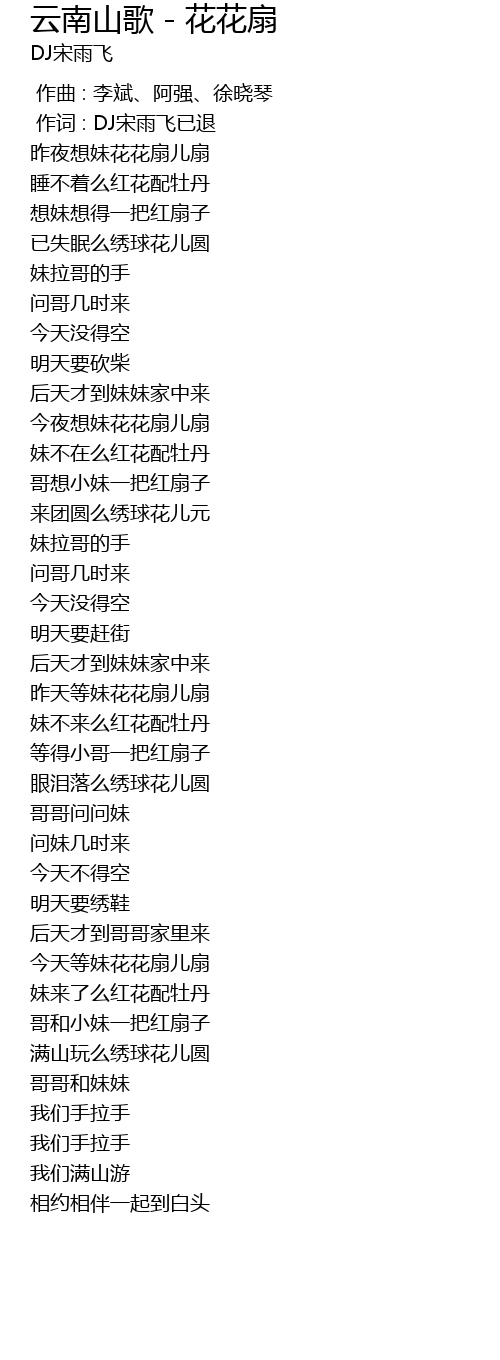 云南山歌 - 花花扇
DJ宋雨飞

作曲 : 李斌、阿强、徐晓琴
作词 : DJ宋雨飞已退
昨夜想妹花花扇儿扇
睡不着么红花配牡丹
想妹想得一把红扇子
已失眠么绣球花儿圆
妹拉哥的手
问哥几时来
今天没得空
明天要砍柴
后天才到妹妹家中来
今夜想妹花花扇儿扇
妹不在么红花配牡丹
哥想小妹一把红扇子
来团圆么绣球花儿元
妹拉哥的手
问哥几时来
今天没得空
明天要赶街
后天才到妹妹家中来
昨天等妹花花扇儿扇
妹不来么红花配牡丹
等得小哥一把红扇子
眼泪落么绣球花儿圆
哥哥问问妹
问妹几时来
今天不得空
明天要绣鞋
后天才到哥哥家里来
今天等妹花花扇儿扇
妹来了么红花配牡丹
哥和小妹一把红扇子
满山玩么绣球花儿圆
哥哥和妹妹
我们手拉手
我们手拉手
我们满山游
相约相伴一起到白头